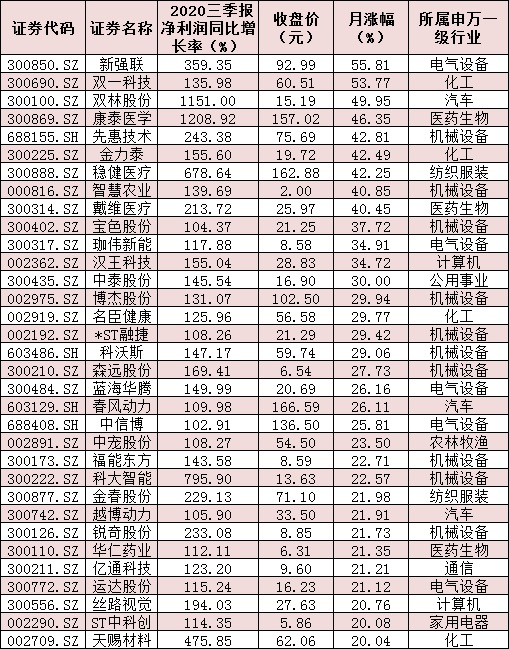 | 证券代码 | 证券名称 | 2020三季报净利润同比增长率（%） | 收盘价（元） | 月涨幅（%） | 所属申万一级行业 |
|---|---|---|---|---|---|
| 300850.SZ | 新强联 | 359.35 | 92.99 | 55.81 | 电气设备 |
| 300690.SZ | 双一科技 | 135.98 | 60.51 | 53.77 | 化工 |
| 300100.SZ | 双林股份 | 1151.00 | 15.19 | 49.95 | 汽车 |
| 300869.SZ | 康泰医学 | 1208.92 | 157.02 | 46.35 | 医药生物 |
| 688155.SH | 先惠技术 | 243.38 | 75.69 | 42.81 | 机械设备 |
| 300225.SZ | 金力泰 | 155.60 | 19.72 | 42.49 | 化工 |
| 300888.SZ | 稳健医疗 | 678.64 | 162.88 | 42.25 | 纺织服装 |
| 000816.SZ | 智慧农业 | 139.69 | 2.00 | 40.85 | 机械设备 |
| 300314.SZ | 戴维医疗 | 213.72 | 25.97 | 40.45 | 医药生物 |
| 300402.SZ | 宝色股份 | 104.37 | 21.25 | 37.72 | 机械设备 |
| 300317.SZ | 珈伟新能 | 117.88 | 8.58 | 34.91 | 电气设备 |
| 002362.SZ | 汉王科技 | 155.04 | 28.83 | 34.72 | 计算机 |
| 300435.SZ | 中泰股份 | 145.54 | 16.90 | 30.00 | 公用事业 |
| 002975.SZ | 博杰股份 | 131.07 | 102.50 | 29.94 | 机械设备 |
| 002919.SZ | 名臣健康 | 125.96 | 56.58 | 29.77 | 化工 |
| 002192.SZ | *ST融捷 | 108.26 | 21.29 | 29.42 | 机械设备 |
| 603486.SH | 科沃斯 | 147.17 | 59.74 | 29.06 | 机械设备 |
| 300210.SZ | 森远股份 | 169.41 | 6.54 | 27.73 | 机械设备 |
| 300484.SZ | 蓝海华腾 | 149.99 | 20.69 | 26.16 | 电气设备 |
| 603129.SH | 春风动力 | 109.98 | 166.59 | 26.11 | 汽车 |
| 688408.SH | 中信博 | 102.91 | 136.50 | 25.81 | 电气设备 |
| 002891.SZ | 中宠股份 | 108.27 | 54.50 | 23.50 | 农林牧渔 |
| 300173.SZ | 福能东方 | 143.58 | 8.59 | 22.71 | 机械设备 |
| 300222.SZ | 科大智能 | 795.90 | 13.63 | 22.57 | 机械设备 |
| 300877.SZ | 金春股份 | 229.13 | 71.10 | 21.98 | 纺织服装 |
| 300742.SZ | 越博动力 | 105.90 | 33.50 | 21.91 | 汽车 |
| 300126.SZ | 锐奇股份 | 233.08 | 8.85 | 21.73 | 机械设备 |
| 300110.SZ | 华仁药业 | 112.11 | 6.31 | 21.35 | 医药生物 |
| 300211.SZ | 亿通科技 | 123.20 | 9.60 | 21.21 | 通信 |
| 300772.SZ | 运达股份 | 115.24 | 16.23 | 21.12 | 电气设备 |
| 300556.SZ | 丝路视觉 | 194.03 | 27.63 | 20.76 | 计算机 |
| 002290.SZ | ST中科创 | 114.35 | 5.86 | 20.08 | 家用电器 |
| 002709.SZ | 天赐材料 | 475.85 | 62.06 | 20.04 | 化工 |